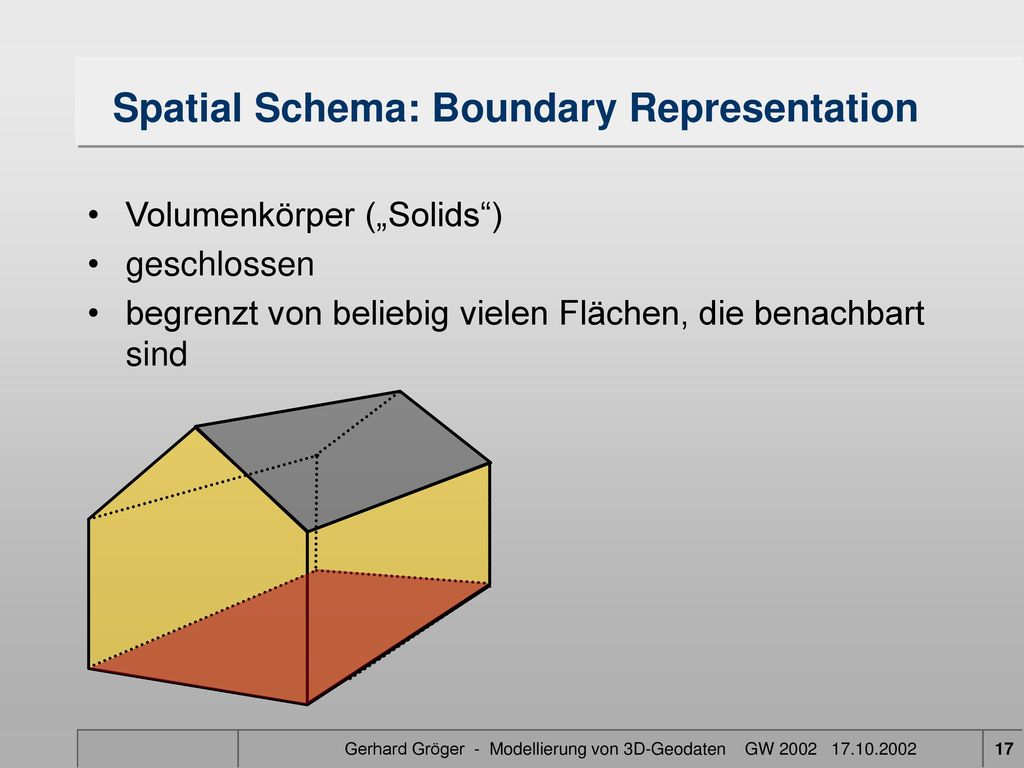 Spatial Schema: Boundary Representation

• Volumenkörper („Solids“)
• geschlossen
• begrenzt von beliebig vielen Flächen, die benachbart sind

Gerhard Gröger - Modellierung von 3D-Geodaten GW 2002 17.10.2002 17